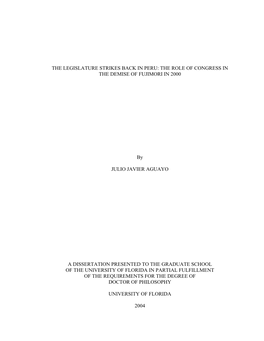 THE LEGISLATURE STRIKES BACK IN PERU: THE ROLE OF CONGRESS IN THE DEMISE OF FUJIMORI IN 2000

By

JULIO JAVIER AGUAYO

A DISSERTATION PRESENTED TO THE GRADUATE SCHOOL OF THE UNIVERSITY OF FLORIDA IN PARTIAL FULFILLMENT OF THE REQUIREMENTS FOR THE DEGREE OF DOCTOR OF PHILOSOPHY

UNIVERSITY OF FLORIDA

2004